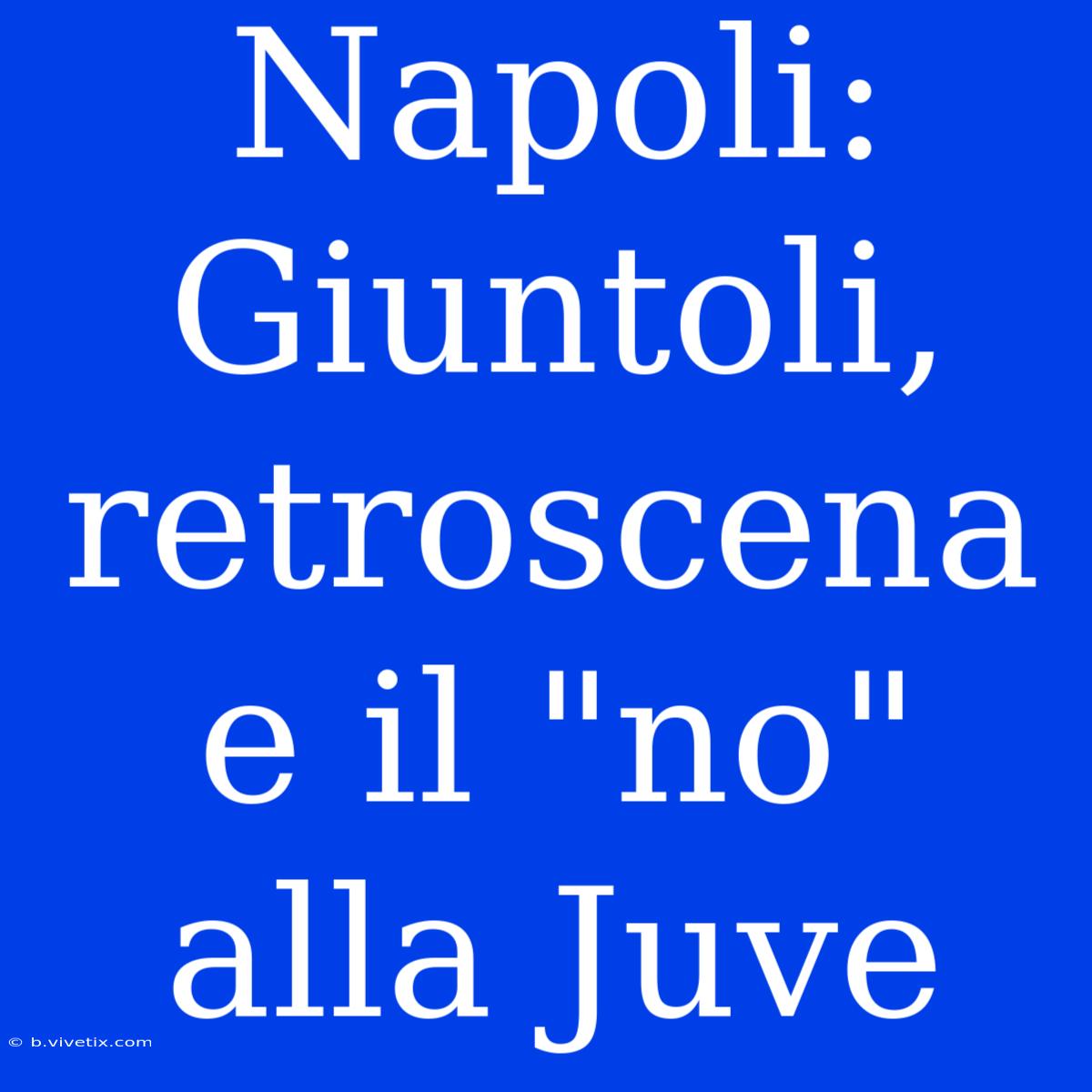 Napoli: Giuntoli, retroscena e il "no" alla Juve

© b.vivetix.com